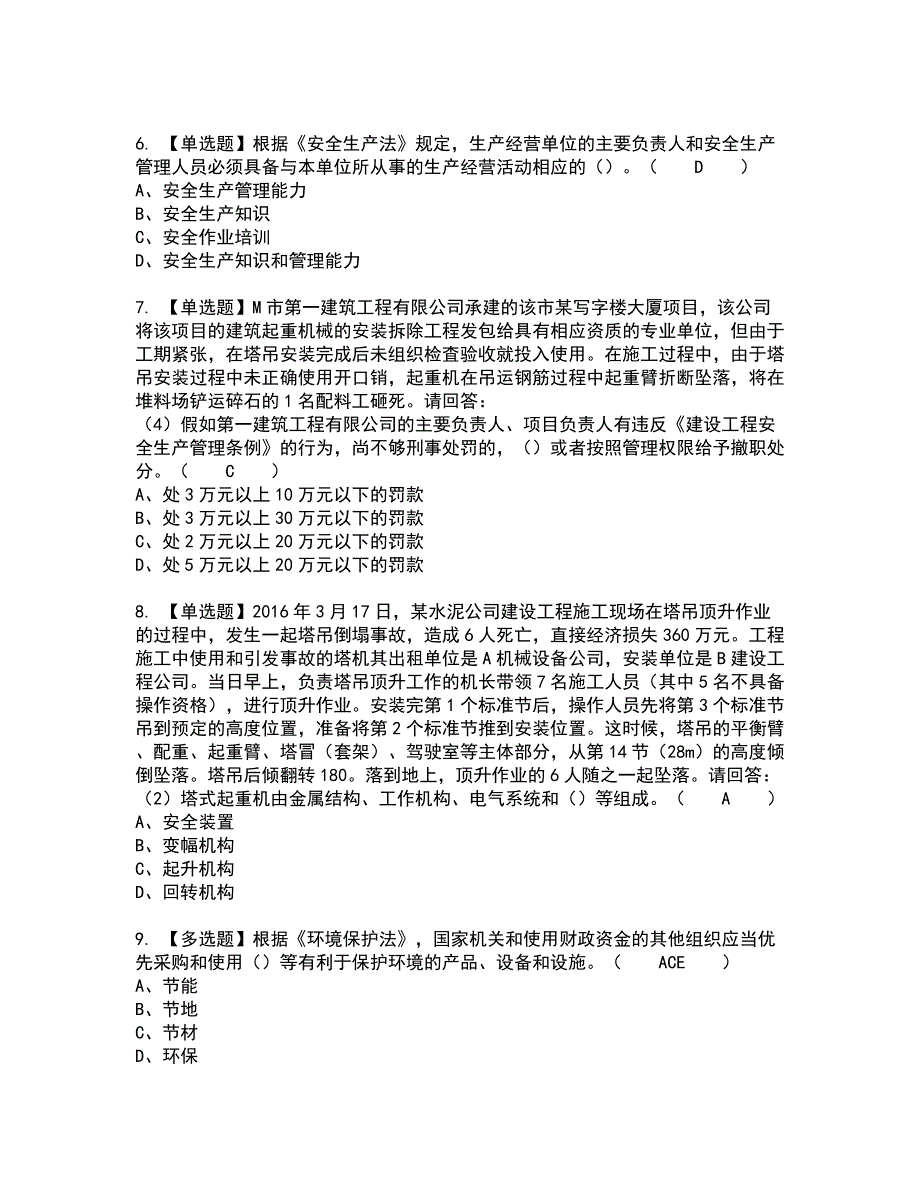 6. 【单选题】根据《安全生产法》规定，生产经营单位的主要负责人和安全生产管理人员必须具备与本单位所从事的生产经营活动相应的（）。（ D ）
A、安全生产管理能力
B、安全生产知识
C、安全作业培训
D、安全生产知识和管理能力

7. 【单选题】M市第一建筑工程有限公司承建的该市某写字楼大厦项目，该公司将该项目的建筑起重机械的安装拆除工程发包给具有相应资质的专业单位，但由于工期紧张，在塔吊安装完成后未组织检查验收就投入使用。在施工过程中，由于塔吊安装过程中未正确使用开口销，起重机在吊运钢筋过程中起重臂折断坠落，将在堆料场铲运碎石的1名配料工砸死。请回答：
（4）假如第一建筑工程有限公司的主要负责人、项目负责人有违反《建设工程安全生产管理条例》的行为，尚不够刑事处罚的，（）或者按照管理权限给予撤职处分。（ C ）
A、处3万元以上10万元以下的罚款
B、处3万元以上30万元以下的罚款
C、处2万元以上20万元以下的罚款
D、处5万元以上20万元以下的罚款

8. 【单选题】2016年3月17日，某水泥公司建设工程施工现场在塔吊顶升作业的过程中，发生一起塔吊倒塌事故，造成6人死亡，直接经济损失360万元。工程施工中使用和引发事故的塔机其出租单位是A机械设备公司，安装单位是B建设工程公司。当日早上，负责塔吊顶升工作的机长带领7名施工人员（其中5名不具备操作资格），进行顶升作业。安装完第1个标准节后，操作人员先将第3个标准节吊到预定的高度位置，准备将第2个标准节推到安装位置。这时候，塔吊的平衡臂、配重、起重臂、塔冒（套架）、驾驶室等主体部分，从第14节（28m）的高度倾倒坠落。塔吊后倾翻转180。落到地上，顶升作业的6人随之一起坠落。请回答：
（2）塔式起重机由金属结构、工作机构、电气系统和（）等组成。（ A ）
A、安全装置
B、变幅机构
C、起升机构
D、回转机构

9. 【多选题】根据《环境保护法》，国家机关和使用财政资金的其他组织应当优先采购和使用（）等有利于保护环境的产品、设备和设施。（ ACE ）
A、节能
B、节地
C、节材
D、环保